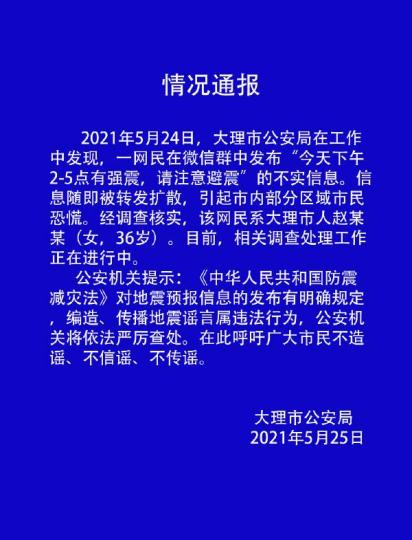 情况通报

2021年5月24日，大理市公安局在工作中发现，一网民在微信群中发布“今天下午2-5点有强震，请注意避震”的不实信息。信息随即被转发扩散，引起市内部分区域市民恐慌。经调查核实，该网民系大理市人赵某某（女，36岁）。目前，相关调查处理工作正在进行中。

公安机关提示：《中华人民共和国防震减灾法》对地震预报信息的发布有明确规定，编造、传播地震谣言属违法行为，公安机关将依法严厉查处。在此呼吁广大市民不造谣、不信谣、不传谣。

大理市公安局
2021年5月25日